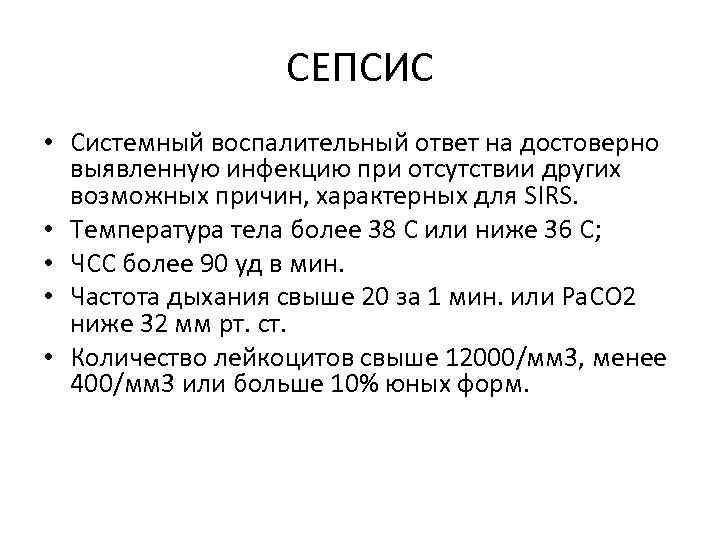 СЕПСИС

• Системный воспалительный ответ на достоверно выявленную инфекцию при отсутствии других возможных причин, характерных для SIRS.
• Температура тела более 38 С или ниже 36 С;
• ЧСС более 90 уд в мин.
• Частота дыхания свыше 20 за 1 мин. или PaCO2 ниже 32 мм рт. ст.
• Количество лейкоцитов свыше 12000/мм3, менее 400/мм3 или больше 10% юных форм.